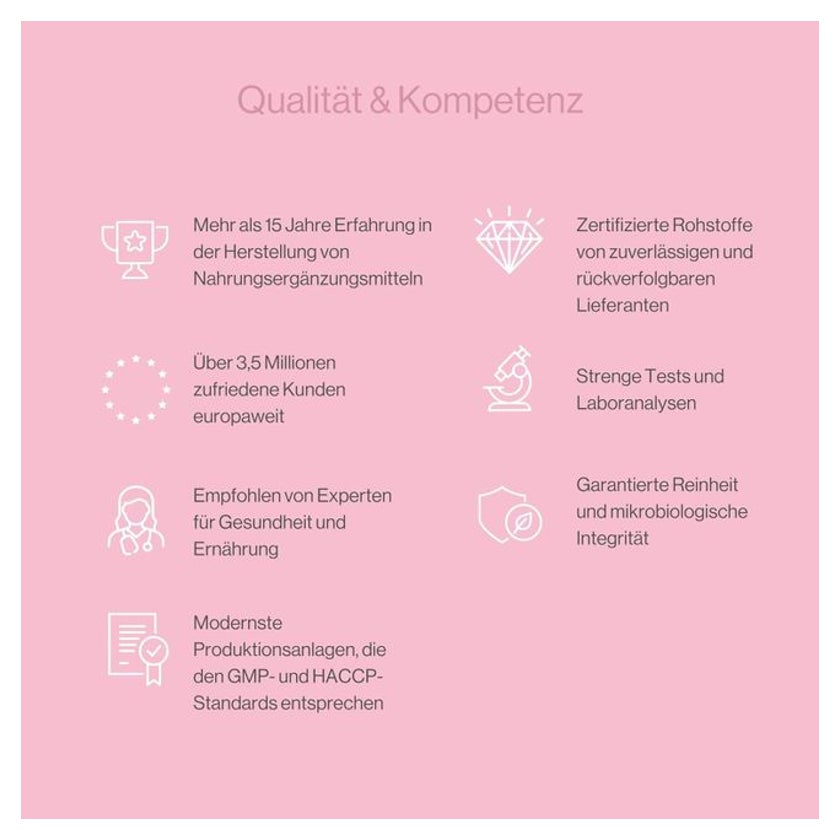 Qualität & Kompetenz

Mehr als 15 Jahre Erfahrung in der Herstellung von Nahrungsergänzungsmitteln

Über 3,5 Millionen zufriedene Kunden europaweit

Empfohlen von Experten für Gesundheit und Ernährung

Modernste Produktionsanlagen, die den GMP- und HACCP-Standards entsprechen

Zertifizierte Rohstoffe von zuverlässigen und rückverfolgbaren Lieferanten

Strenge Tests und Laboranalysen

Garantierte Reinheit und mikrobiologische Integrität